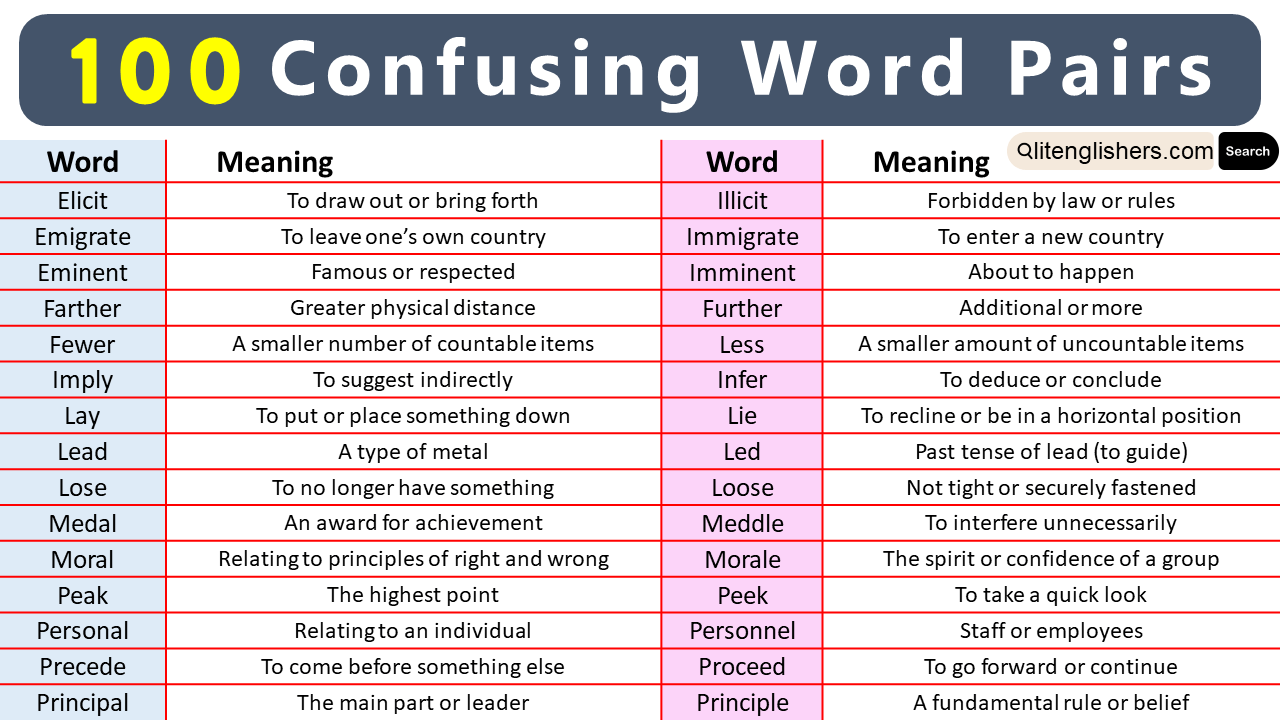 100 Confusing Word Pairs

litenglishers.com Search

| Word | Meaning | Word | Meaning |
|---|---|---|---|
| Elicit | To draw out or bring forth | Illicit | Forbidden by law or rules |
| Emigrate | To leave one's own country | Immigrate | To enter a new country |
| Eminent | Famous or respected | Imminent | About to happen |
| Farther | Greater physical distance | Further | Additional or more |
| Fewer | A smaller number of countable items | Less | A smaller amount of uncountable items |
| Imply | To suggest indirectly | Infer | To deduce or conclude |
| Lay | To put or place something down | Lie | To recline or be in a horizontal position |
| Lead | A type of metal | Led | Past tense of lead (to guide) |
| Lose | To no longer have something | Loose | Not tight or securely fastened |
| Medal | An award for achievement | Meddle | To interfere unnecessarily |
| Moral | Relating to principles of right and wrong | Morale | The spirit or confidence of a group |
| Peak | The highest point | Peek | To take a quick look |
| Personal | Relating to an individual | Personnel | Staff or employees |
| Precede | To come before something else | Proceed | To go forward or continue |
| Principal | The main part or leader | Principle | A fundamental rule or belief |